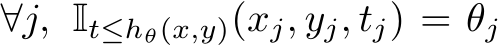 $\forall j, \ \mathbb{I}_{t \leq h_\theta(x,y)}(x_j, y_j, t_j) = \theta_j$